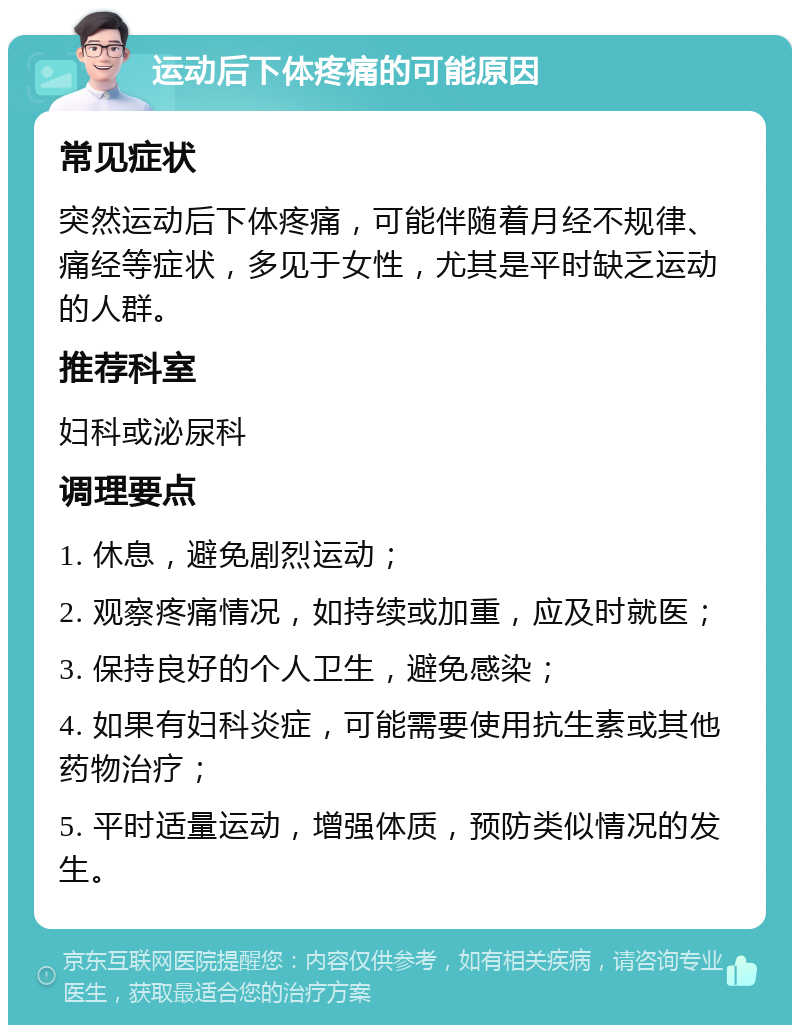 运动后下体疼痛的可能原因

常见症状

突然运动后下体疼痛，可能伴随着月经不规律、痛经等症状，多见于女性，尤其是平时缺乏运动的人群。

推荐科室

妇科或泌尿科

调理要点

1. 休息，避免剧烈运动；

2. 观察疼痛情况，如持续或加重，应及时就医；

3. 保持良好的个人卫生，避免感染；

4. 如果有妇科炎症，可能需要使用抗生素或其他药物治疗；

5. 平时适量运动，增强体质，预防类似情况的发生。

京东互联网医院提醒您：内容仅供参考，如有相关疾病，请咨询专业医生，获取最适合您的治疗方案